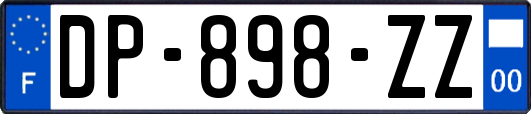 F
DP-898-ZZ
00